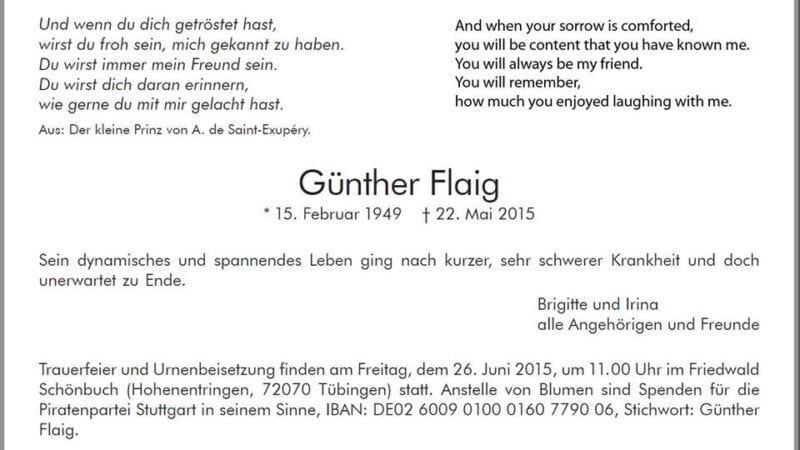 Und wenn du dich getröstet hast,
wirst du froh sein, mich gekannt zu haben.
Du wirst immer mein Freund sein.
Du wirst dich daran erinnern,
wie gerne du mit mir gelacht hast.

Aus: Der kleine Prinz von A. de Saint-Exupéry.

And when your sorrow is comforted,
you will be content that you have known me.
You will always be my friend.
You will remember,
how much you enjoyed laughing with me.

Günther Flaig

* 15. Februar 1949 † 22. Mai 2015

Sein dynamisches und spannendes Leben ging nach kurzer, sehr schwerer Krankheit und doch unerwartet zu Ende.

Brigitte und Irina
alle Angehörigen und Freunde

Trauerfeier und Urnenbeisetzung finden am Freitag, dem 26. Juni 2015, um 11.00 Uhr im Friedwald Schönbuch (Hohenentringen, 72070 Tübingen) statt. Anstelle von Blumen sind Spenden für die Piratenpartei Stuttgart in seinem Sinne, IBAN: DE02 6009 0100 0160 7790 06, Stichwort: Günther Flaig.